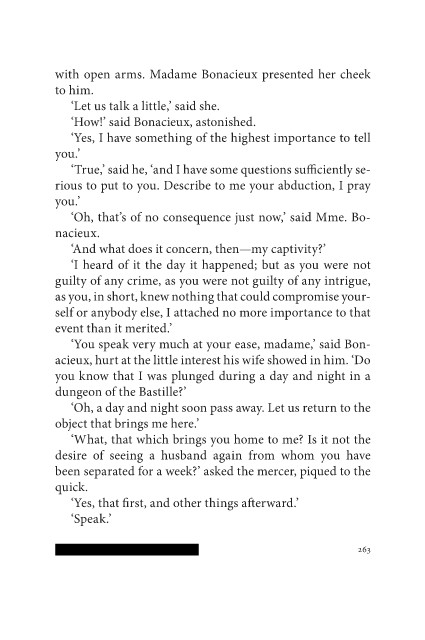 with open arms. Madame Bonacieux presented her cheek to him.

'Let us talk a little,' said she.

'How!' said Bonacieux, astonished.

'Yes, I have something of the highest importance to tell you.'

'True,' said he, 'and I have some questions sufficiently serious to put to you. Describe to me your abduction, I pray you.'

'Oh, that's of no consequence just now,' said Mme. Bonacieux.

'And what does it concern, then—my captivity?'

'I heard of it the day it happened; but as you were not guilty of any crime, as you were not guilty of any intrigue, as you, in short, knew nothing that could compromise yourself or anybody else, I attached no more importance to that event than it merited.'

'You speak very much at your ease, madame,' said Bonacieux, hurt at the little interest his wife showed in him. 'Do you know that I was plunged during a day and night in a dungeon of the Bastille?'

'Oh, a day and night soon pass away. Let us return to the object that brings me here.'

'What, that which brings you home to me? Is it not the desire of seeing a husband again from whom you have been separated for a week?' asked the mercer, piqued to the quick.

'Yes, that first, and other things afterward.'

'Speak.'

263